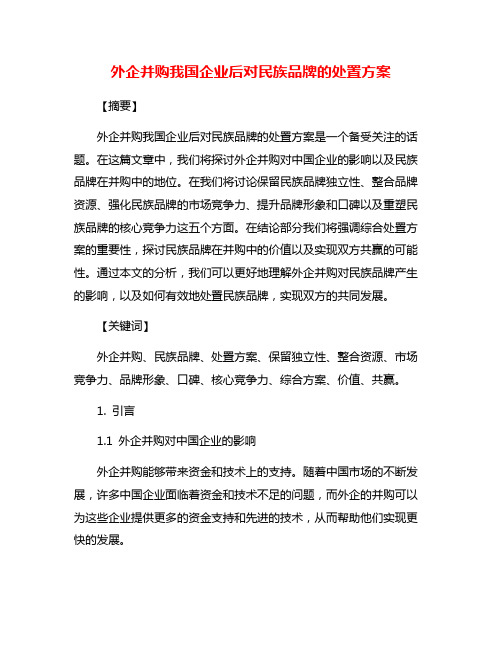 外企并购我国企业后对民族品牌的处置方案

【摘要】

外企并购我国企业后对民族品牌的处置方案是一个备受关注的话题。在这篇文章中，我们将探讨外企并购对中国企业的影响以及民族品牌在并购中的地位。在我们将讨论保留民族品牌独立性、整合品牌资源、强化民族品牌的市场竞争力、提升品牌形象和口碑以及重塑民族品牌的核心竞争力这五个方面。在结论部分我们将强调综合处置方案的重要性，探讨民族品牌在并购中的价值以及实现双方共赢的可能性。通过本文的分析，我们可以更好地理解外企并购对民族品牌产生的影响，以及如何有效地处置民族品牌，实现双方的共同发展。

【关键词】

外企并购、民族品牌、处置方案、保留独立性、整合资源、市场竞争力、品牌形象、口碑、核心竞争力、综合方案、价值、共赢。

1. 引言

1.1 外企并购对中国企业的影响

外企并购能够带来资金和技术上的支持。随着中国市场的不断发展，许多中国企业面临着资金和技术不足的问题，而外企的并购可以为这些企业提供更多的资金支持和先进的技术，从而帮助他们实现更快的发展。